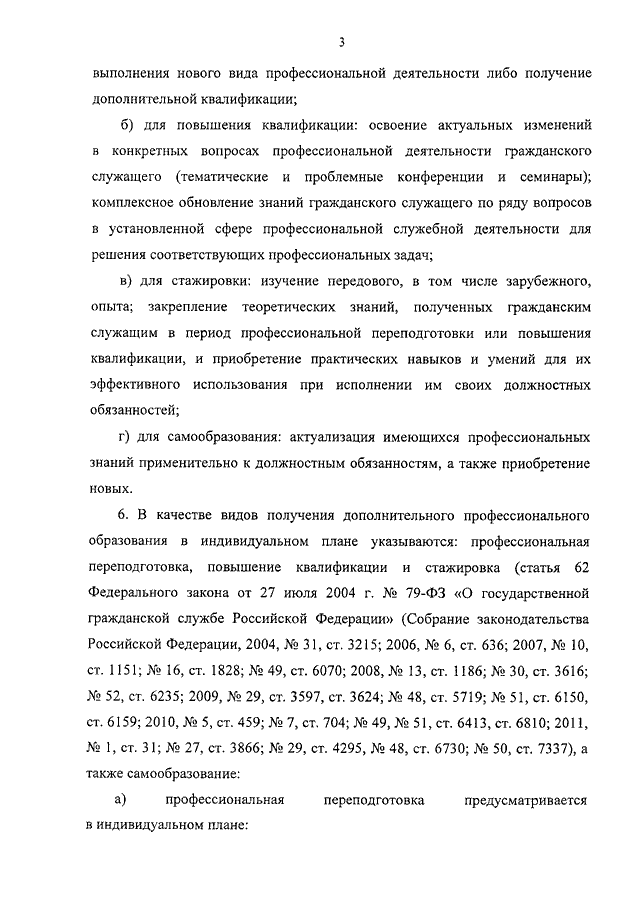 3

выполнения нового вида профессиональной деятельности либо получение дополнительной квалификации;

б) для повышения квалификации: освоение актуальных изменений в конкретных вопросах профессиональной деятельности гражданского служащего (тематические и проблемные конференции и семинары); комплексное обновление знаний гражданского служащего по ряду вопросов в установленной сфере профессиональной служебной деятельности для решения соответствующих профессиональных задач;

в) для стажировки: изучение передового, в том числе зарубежного, опыта; закрепление теоретических знаний, полученных гражданским служащим в период профессиональной переподготовки или повышения квалификации, и приобретение практических навыков и умений для их эффективного использования при исполнении им своих должностных обязанностей;

г) для самообразования: актуализация имеющихся профессиональных знаний применительно к должностным обязанностям, а также приобретение новых.

6. В качестве видов получения дополнительного профессионального образования в индивидуальном плане указываются: профессиональная переподготовка, повышение квалификации и стажировка (статья 62 Федерального закона от 27 июля 2004 г. № 79-ФЗ «О государственной гражданской службе Российской Федерации» (Собрание законодательства Российской Федерации, 2004, № 31, ст. 3215; 2006, № 6, ст. 636; 2007, № 10, ст. 1151; № 16, ст. 1828; № 49, ст. 6070; 2008, № 13, ст. 1186; № 30, ст. 3616; № 52, ст. 6235; 2009, № 29, ст. 3597, ст. 3624; № 48, ст. 5719; № 51, ст. 6150, ст. 6159; 2010, № 5, ст. 459; № 7, ст. 704; № 49, № 51, ст. 6413, ст. 6810; 2011, № 1, ст. 31; № 27, ст. 3866; № 29, ст. 4295, № 48, ст. 6730; № 50, ст. 7337), а также самообразование:

а) профессиональная переподготовка предусматривается в индивидуальном плане: